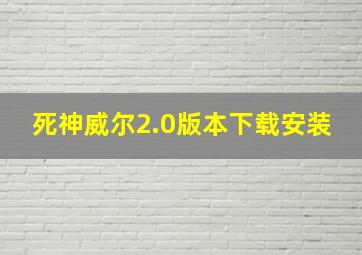 死神威尔2.0版本下载安装